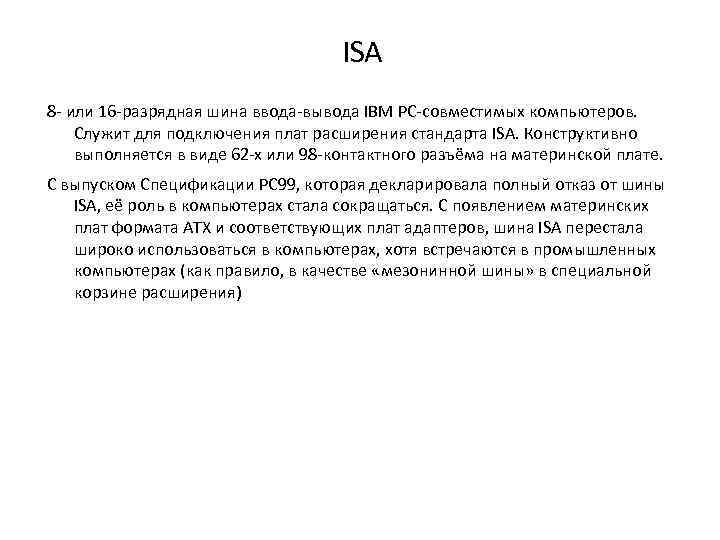 ISA

8- или 16-разрядная шина ввода-вывода IBM PC-совместимых компьютеров. Служит для подключения плат расширения стандарта ISA. Конструктивно выполняется в виде 62-х или 98-контактного разъёма на материнской плате.

С выпуском Спецификации PC99, которая декларировала полный отказ от шины ISA, её роль в компьютерах стала сокращаться. С появлением материнских плат формата ATX и соответствующих плат адаптеров, шина ISA перестала широко использоваться в компьютерах, хотя встречаются в промышленных компьютерах (как правило, в качестве «мезонинной шины» в специальной корзине расширения)